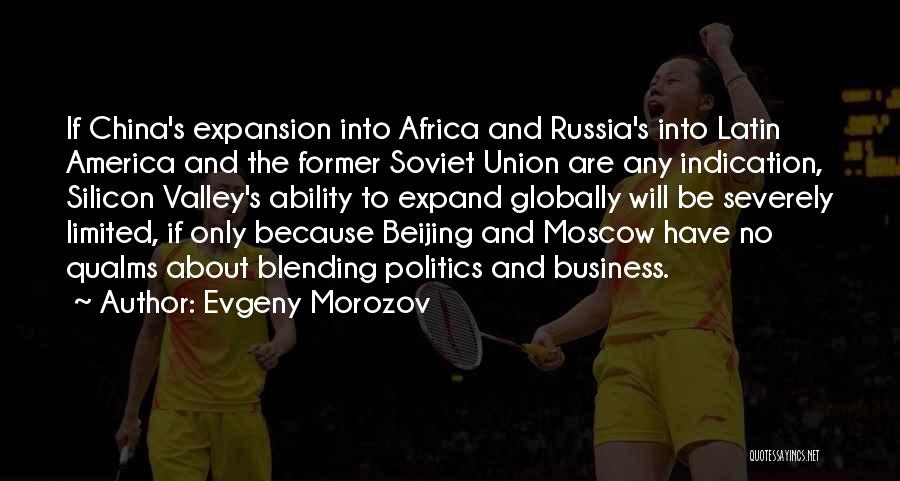 If China's expansion into Africa and Russia's into Latin America and the former Soviet Union are any indication, Silicon Valley's ability to expand globally will be severely limited, if only because Beijing and Moscow have no qualms about blending politics and business.

~ Author: Evgeny Morozov

QUOTESSAYINGS.NET